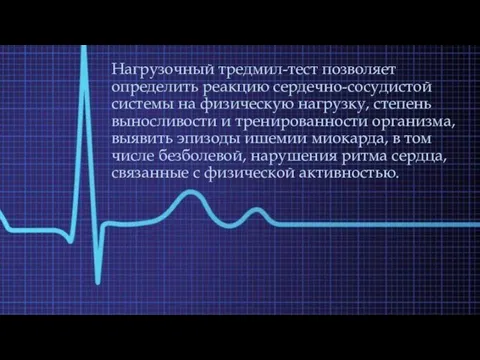 Нагрузочный тредмил-тест позволяет определить реакцию сердечно-сосудистой системы на физическую нагрузку, степень выносливости и тренированности организма, выявить эпизоды ишемии миокарда, в том числе безболевой, нарушения ритма сердца, связанные с физической активностью.